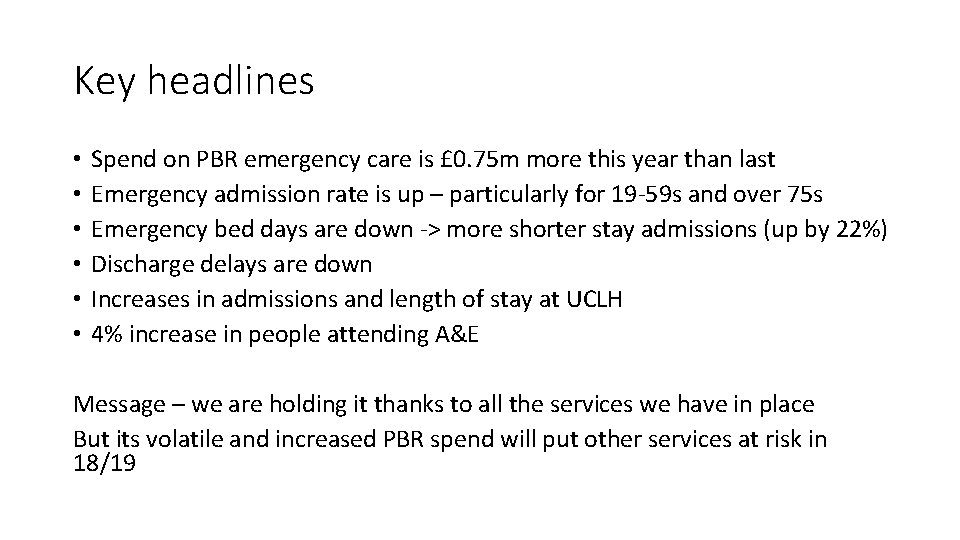 Key headlines

• Spend on PBR emergency care is £0.75m more this year than last
• Emergency admission rate is up – particularly for 19-59s and over 75s
• Emergency bed days are down -> more shorter stay admissions (up by 22%)
• Discharge delays are down
• Increases in admissions and length of stay at UCLH
• 4% increase in people attending A&E

Message – we are holding it thanks to all the services we have in place
But its volatile and increased PBR spend will put other services at risk in 18/19